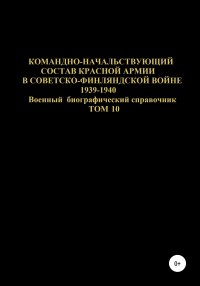 КОМАНДНО-НАЧАЛЬСТВУЮЩИЙ СОСТАВ КРАСНОЙ АРМИИ В СОВЕТСКО-ФИНЛЯНДСКОЙ ВОЙНЕ
1939-1940
Военный биографический справочник
ТОМ 10

0+